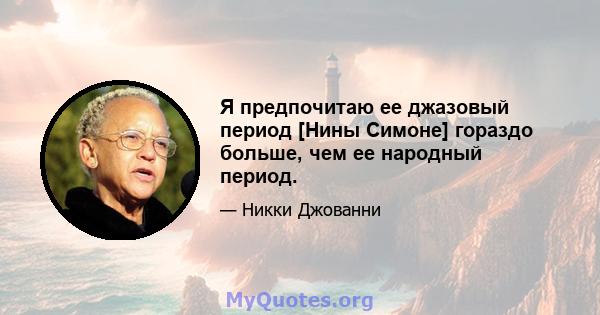 Я предпочитаю ее джазовый период [Нины Симоне] гораздо больше, чем ее народный период.

— Никки Джованни

MyQuotes.org